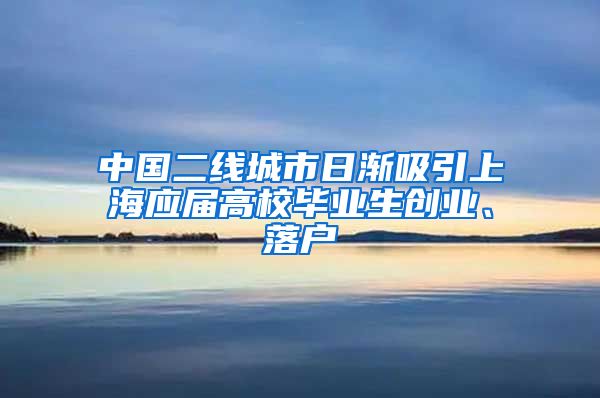 中国二线城市日渐吸引上海应届高校毕业生创业、落户